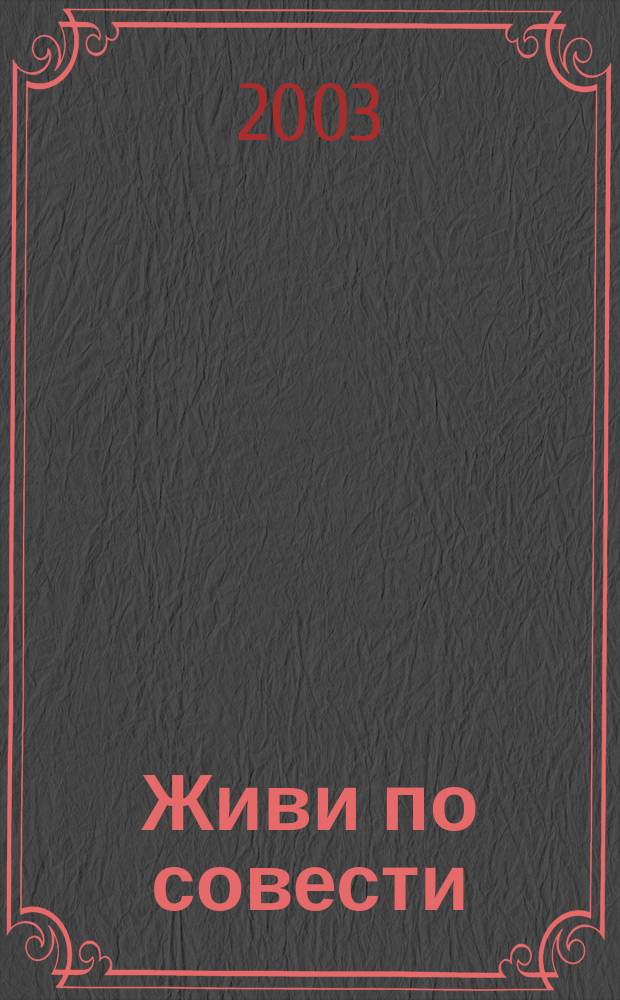 2003

Живи по совести